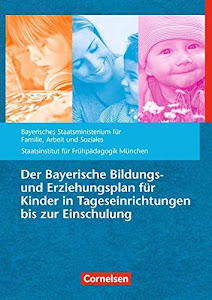 Bayerisches Staatsministerium für Familie, Arbeit und Soziales

Staatsinstitut für Frühpädagogik München

Der Bayerische Bildungs- und Erziehungsplan für Kinder in Tageseinrichtungen bis zur Einschulung

Cornelsen